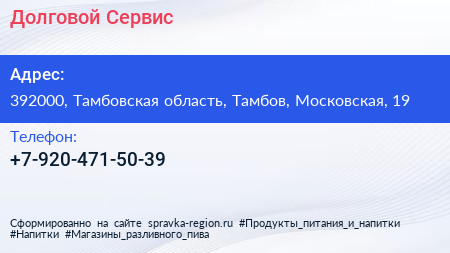 Долговой Сервис

Адрес:

392000, Тамбовская область, Тамбов, Московская, 19

Телефон:

+7-920-471-50-39

Сформированно на сайте spravka-region.ru #Продукты_питания_и_напитки #Напитки #Магазины_разливного_пива